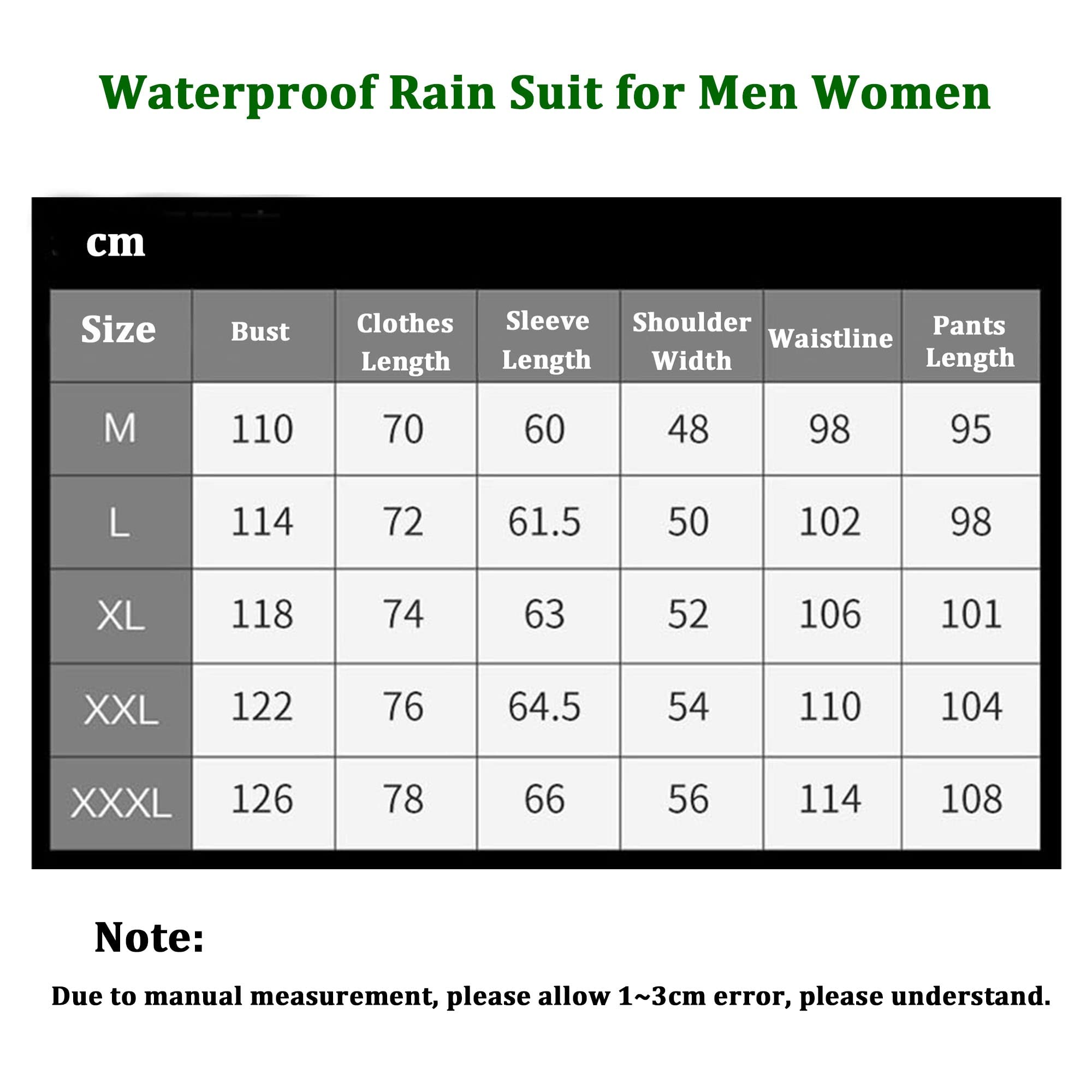 Waterproof Rain Suit for Men Women

cm

| Size | Bust | Clothes Length | Sleeve Length | Shoulder Width | Waistline | Pants Length |
|---|---|---|---|---|---|---|
| M | 110 | 70 | 60 | 48 | 98 | 95 |
| L | 114 | 72 | 61.5 | 50 | 102 | 98 |
| XL | 118 | 74 | 63 | 52 | 106 | 101 |
| XXL | 122 | 76 | 64.5 | 54 | 110 | 104 |
| XXXL | 126 | 78 | 66 | 56 | 114 | 108 |

Note:

Due to manual measurement, please allow 1~3cm error, please understand.